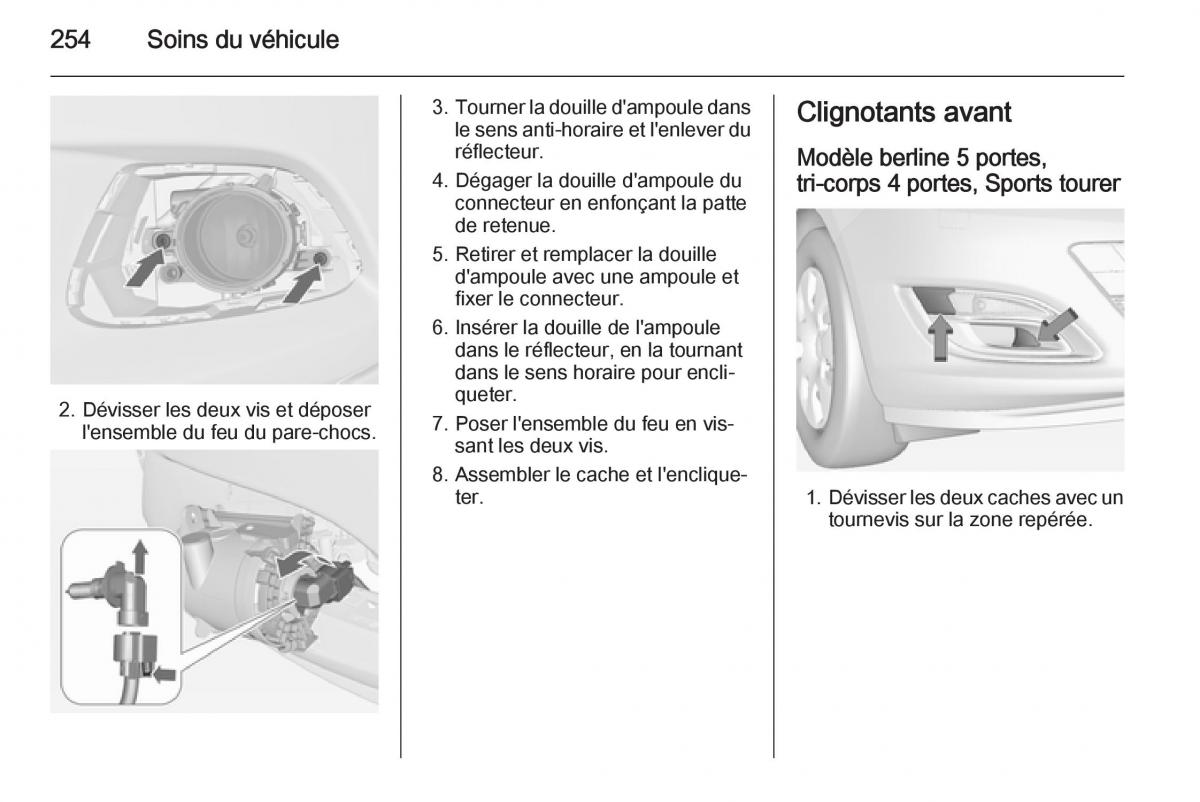 254 Soins du véhicule

2. Dévisser les deux vis et déposer l'ensemble du feu du pare-chocs.

3. Tourner la douille d'ampoule dans le sens anti-horaire et l'enlever du réflecteur.
4. Dégager la douille d'ampoule du connecteur en enfonçant la patte de retenue.
5. Retirer et remplacer la douille d'ampoule avec une ampoule et fixer le connecteur.
6. Insérer la douille de l'ampoule dans le réflecteur, en la tournant dans le sens horaire pour encliqueter.
7. Poser l'ensemble du feu en vissant les deux vis.
8. Assembler le cache et l'encliqueter.

Clignotants avant

Modèle berline 5 portes, tri-corps 4 portes, Sports tourer

1. Dévisser les deux caches avec un tournevis sur la zone repérée.